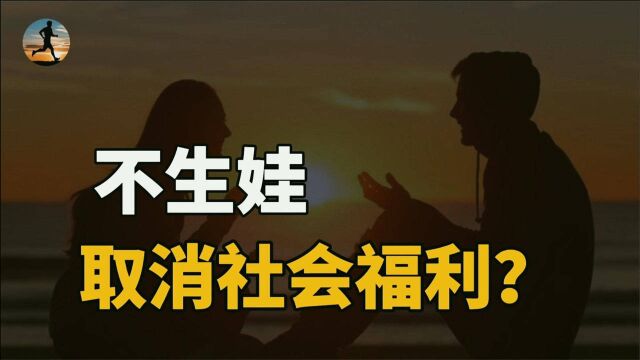 不生娃

取消社会福利？